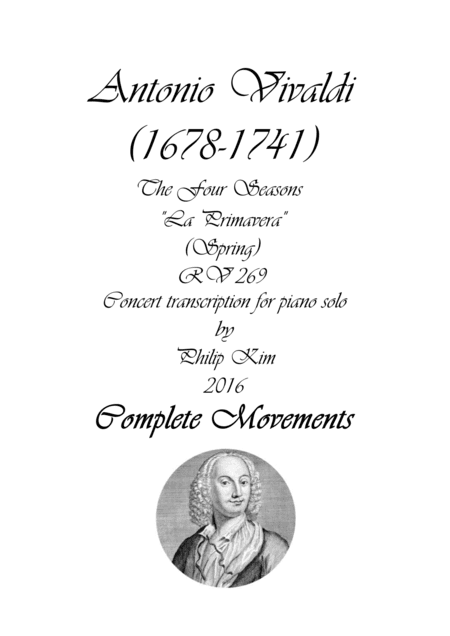 Antonio Vivaldi
(1678-1741)

The Four Seasons
"La Primavera"
(Spring)
RV 269
Concert transcription for piano solo
by
Philip Kim
2016

Complete Movements